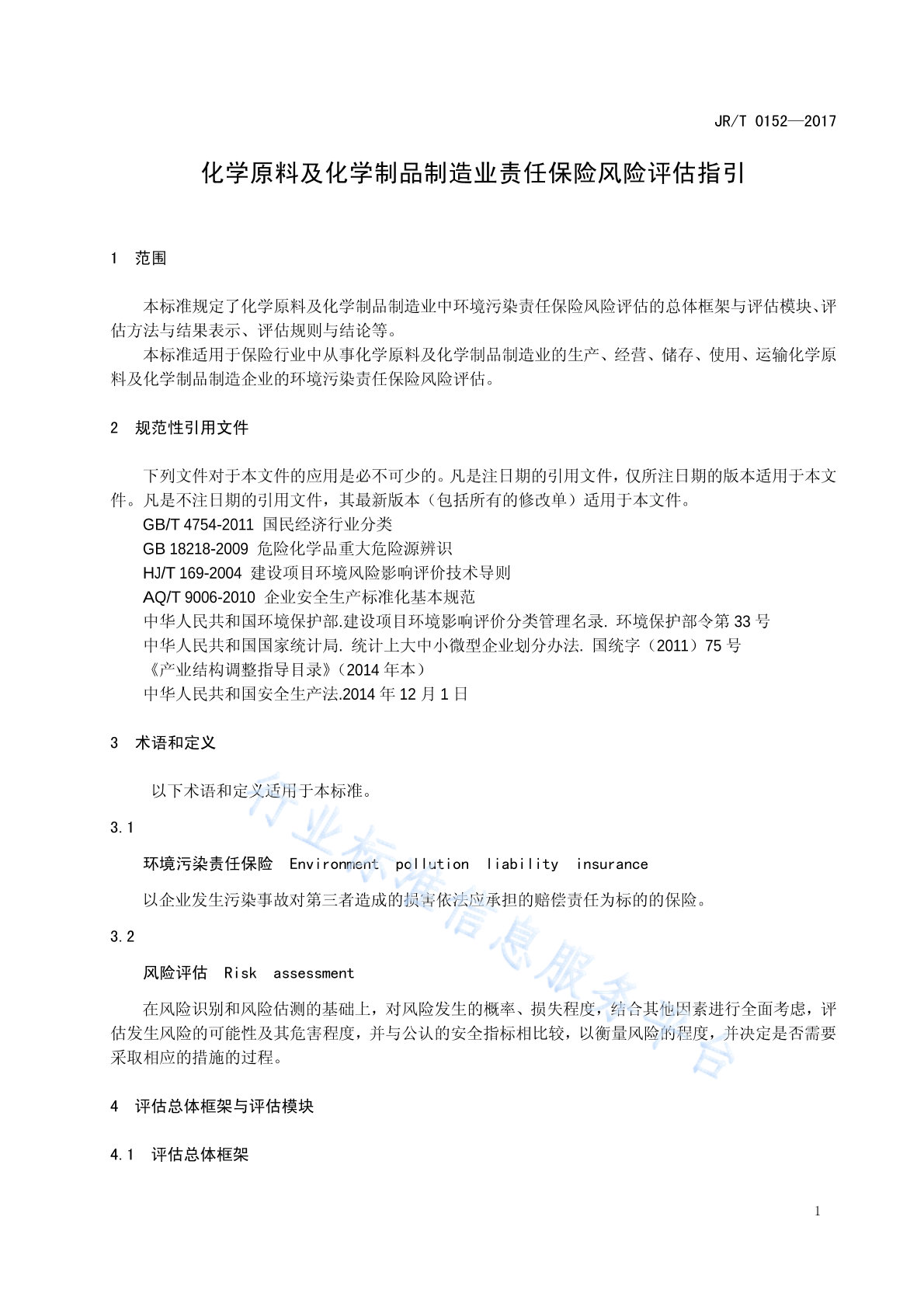 JR/T 0152—2017

化学原料及化学制品制造业责任保险风险评估指引

1　范围

本标准规定了化学原料及化学制品制造业中环境污染责任保险风险评估的总体框架与评估模块、评估方法与结果表示、评估规则与结论等。

本标准适用于保险行业中从事化学原料及化学制品制造业的生产、经营、储存、使用、运输化学原料及化学制品制造企业的环境污染责任保险风险评估。

2　规范性引用文件

下列文件对于本文件的应用是必不可少的。凡是注日期的引用文件，仅所注日期的版本适用于本文件。凡是不注日期的引用文件，其最新版本（包括所有的修改单）适用于本文件。

GB/T 4754-2011 国民经济行业分类

GB 18218-2009 危险化学品重大危险源辨识

HJ/T 169-2004 建设项目环境风险影响评价技术导则

AQ/T 9006-2010 企业安全生产标准化基本规范

中华人民共和国环境保护部.建设项目环境影响评价分类管理名录. 环境保护部令第 33 号

中华人民共和国国家统计局. 统计上大中小微型企业划分办法. 国统字（2011）75 号

《产业结构调整指导目录》（2014 年本）

中华人民共和国安全生产法.2014 年 12 月 1 日

3　术语和定义

以下术语和定义适用于本标准。

3.1

环境污染责任保险　Environment pollution liability insurance

以企业发生污染事故对第三者造成的损害依法应承担的赔偿责任为标的的保险。

3.2

风险评估　Risk assessment

在风险识别和风险估测的基础上，对风险发生的概率、损失程度，结合其他因素进行全面考虑，评估发生风险的可能性及其危害程度，并与公认的安全指标相比较，以衡量风险的程度，并决定是否需要采取相应的措施的过程。

4　评估总体框架与评估模块

4.1　评估总体框架

1

行业标准信息服务平台